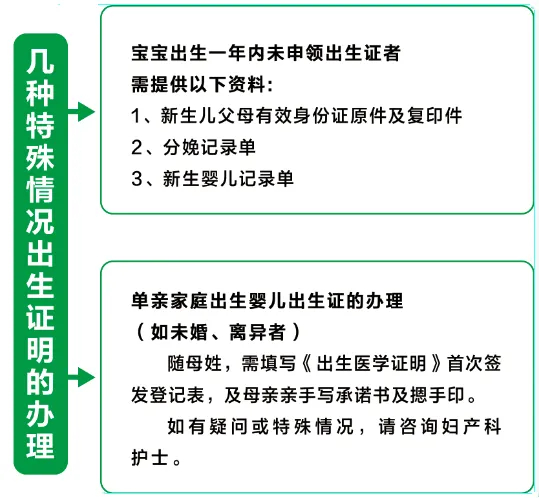 几种特殊情况出生证明的办理

宝宝出生一年内未申领出生证者
需提供以下资料：
1、新生儿父母有效身份证原件及复印件
2、分娩记录单
3、新生婴儿记录单

单亲家庭出生婴儿出生证的办理
（如未婚、离异者）
随母姓，需填写《出生医学证明》首次签发登记表，及母亲亲手写承诺书及摁手印。
如有疑问或特殊情况，请咨询妇产科护士。